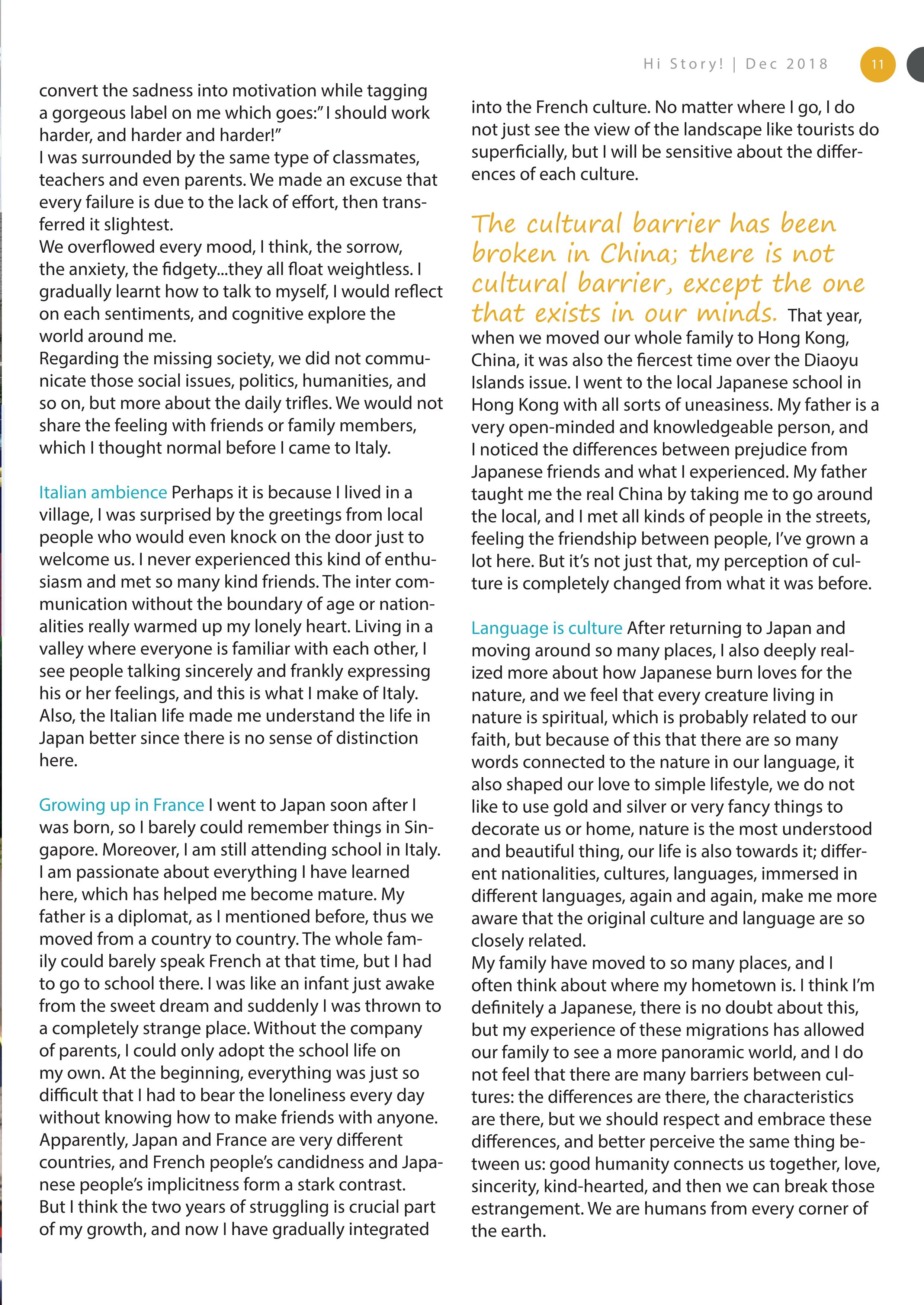 Hi Story! | Dec 2018 11

convert the sadness into motivation while tagging a gorgeous label on me which goes:" I should work harder, and harder and harder!"
I was surrounded by the same type of classmates, teachers and even parents. We made an excuse that every failure is due to the lack of effort, then transferred it slightest.
We overflowed every mood, I think, the sorrow, the anxiety, the fidgety...they all float weightless. I gradually learnt how to talk to myself, I would reflect on each sentiments, and cognitive explore the world around me.
Regarding the missing society, we did not communicate those social issues, politics, humanities, and so on, but more about the daily trifles. We would not share the feeling with friends or family members, which I thought normal before I came to Italy.

Italian ambience Perhaps it is because I lived in a village, I was surprised by the greetings from local people who would even knock on the door just to welcome us. I never experienced this kind of enthusiasm and met so many kind friends. The inter communication without the boundary of age or nationalities really warmed up my lonely heart. Living in a valley where everyone is familiar with each other, I see people talking sincerely and frankly expressing his or her feelings, and this is what I make of Italy. Also, the Italian life made me understand the life in Japan better since there is no sense of distinction here.

Growing up in France I went to Japan soon after I was born, so I barely could remember things in Singapore. Moreover, I am still attending school in Italy. I am passionate about everything I have learned here, which has helped me become mature. My father is a diplomat, as I mentioned before, thus we moved from a country to country. The whole family could barely speak French at that time, but I had to go to school there. I was like an infant just awake from the sweet dream and suddenly I was thrown to a completely strange place. Without the company of parents, I could only adopt the school life on my own. At the beginning, everything was just so difficult that I had to bear the loneliness every day without knowing how to make friends with anyone. Apparently, Japan and France are very different countries, and French people's candidness and Japanese people's implicitness form a stark contrast. But I think the two years of struggling is crucial part of my growth, and now I have gradually integrated into the French culture. No matter where I go, I do not just see the view of the landscape like tourists do superficially, but I will be sensitive about the differences of each culture.

The cultural barrier has been broken in China; there is not cultural barrier, except the one that exists in our minds. That year, when we moved our whole family to Hong Kong, China, it was also the fiercest time over the Diaoyu Islands issue. I went to the local Japanese school in Hong Kong with all sorts of uneasiness. My father is a very open-minded and knowledgeable person, and I noticed the differences between prejudice from Japanese friends and what I experienced. My father taught me the real China by taking me to go around the local, and I met all kinds of people in the streets, feeling the friendship between people, I've grown a lot here. But it's not just that, my perception of culture is completely changed from what it was before.

Language is culture After returning to Japan and moving around so many places, I also deeply realized more about how Japanese burn loves for the nature, and we feel that every creature living in nature is spiritual, which is probably related to our faith, but because of this that there are so many words connected to the nature in our language, it also shaped our love to simple lifestyle, we do not like to use gold and silver or very fancy things to decorate us or home, nature is the most understood and beautiful thing, our life is also towards it; different nationalities, cultures, languages, immersed in different languages, again and again, make me more aware that the original culture and language are so closely related.
My family have moved to so many places, and I often think about where my hometown is. I think I'm definitely a Japanese, there is no doubt about this, but my experience of these migrations has allowed our family to see a more panoramic world, and I do not feel that there are many barriers between cultures: the differences are there, the characteristics are there, but we should respect and embrace these differences, and better perceive the same thing between us: good humanity connects us together, love, sincerity, kind-hearted, and then we can break those estrangement. We are humans from every corner of the earth.